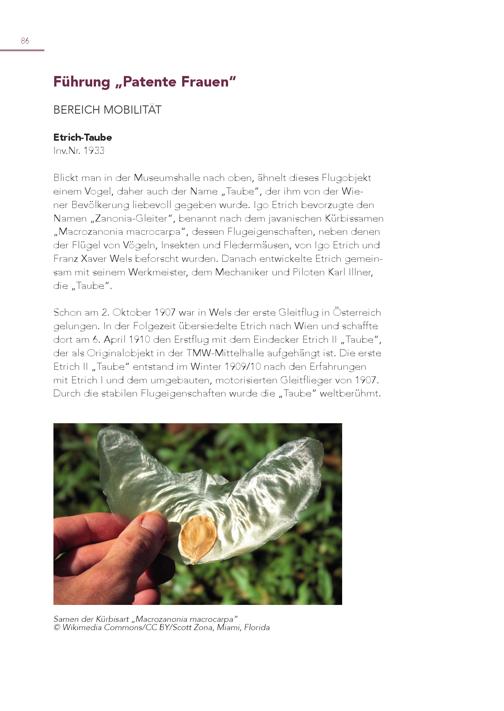 86

Führung „Patente Frauen"

BEREICH MOBILITÄT

Etrich-Taube
Inv.Nr. 1933

Blickt man in der Museumshalle nach oben, ähnelt dieses Flugobjekt einem Vogel, daher auch der Name „Taube", der ihm von der Wiener Bevölkerung liebevoll gegeben wurde. Igo Etrich bevorzugte den Namen „Zanonia-Gleiter", benannt nach dem javanischen Kürbissamen „Macrozanonia macrocarpa", dessen Flugeigenschaften, neben denen der Flügel von Vögeln, Insekten und Fledermäusen, von Igo Etrich und Franz Xaver Wels beforscht wurden. Danach entwickelte Etrich gemeinsam mit seinem Werkmeister, dem Mechaniker und Piloten Karl Illner, die „Taube".

Schon am 2. Oktober 1907 war in Wels der erste Gleitflug in Österreich gelungen. In der Folgezeit übersiedelte Etrich nach Wien und schaffte dort am 6. April 1910 den Erstflug mit dem Eindecker Etrich II „Taube", der als Originalobjekt in der TMW-Mittelhalle aufgehängt ist. Die erste Etrich II „Taube" entstand im Winter 1909/10 nach den Erfahrungen mit Etrich I und dem umgebauten, motorisierten Gleitflieger von 1907. Durch die stabilen Flugeigenschaften wurde die „Taube" weltberühmt.

Samen der Kürbisart „Macrozanonia macrocarpa"
© Wikimedia Commons/CC BY/Scott Zona, Miami, Florida